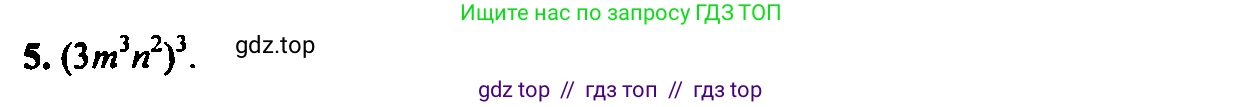 Ищите нас по запросу ГДЗ ТОП

5. $(3m^3n^2)^3$. gdz.top

gdz top // гдз топ // гдз top